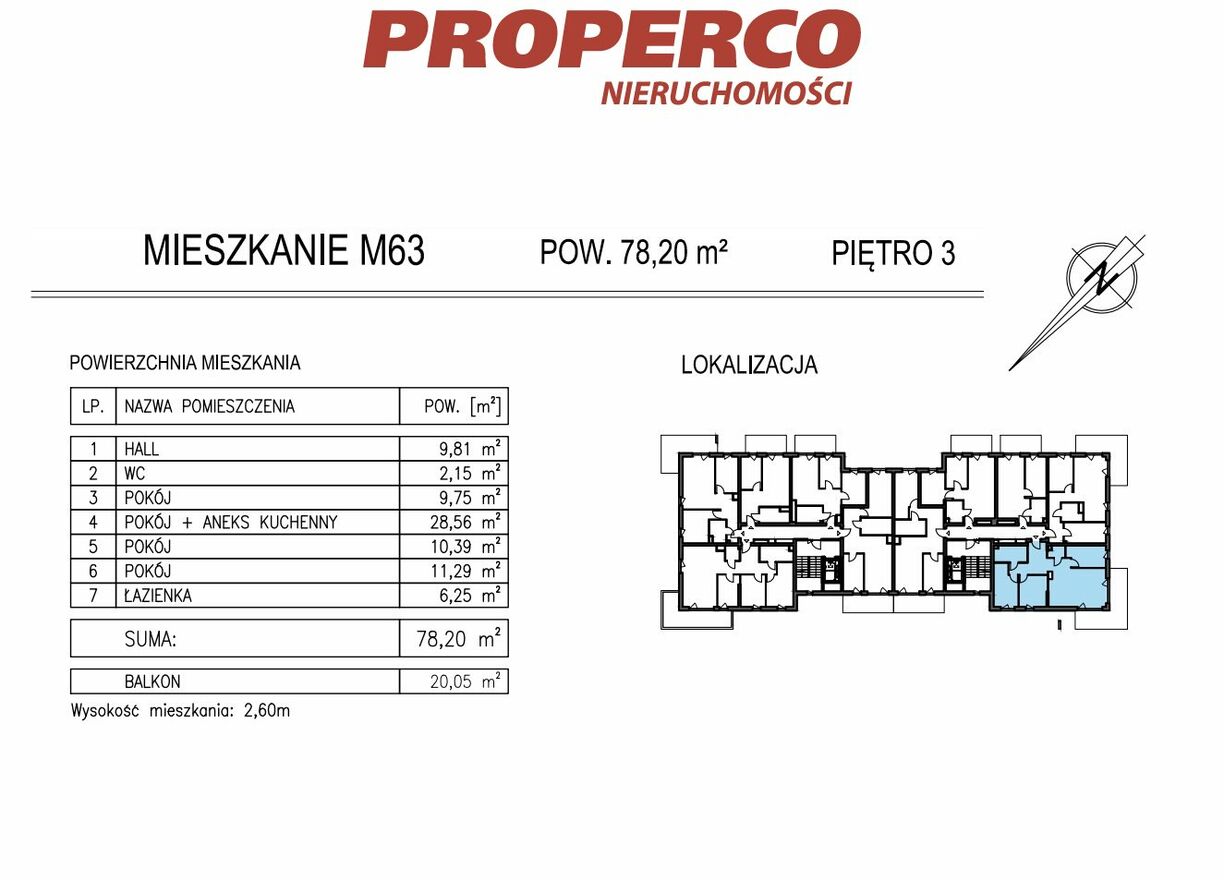 PROPERCO
NIERUCHOMOŚCI

MIESZKANIE M63 POW. 78,20 m² PIĘTRO 3

N

POWIERZCHNIA MIESZKANIA

| LP. | NAZWA POMIESZCZENIA | POW. [m²] |
|---|---|---|
| 1 | HALL | 9,81 m² |
| 2 | WC | 2,15 m² |
| 3 | POKÓJ | 9,75 m² |
| 4 | POKÓJ + ANEKS KUCHENNY | 28,56 m² |
| 5 | POKÓJ | 10,39 m² |
| 6 | POKÓJ | 11,29 m² |
| 7 | ŁAZIENKA | 6,25 m² |
| | SUMA: | 78,20 m² |
| | BALKON | 20,05 m² |

Wysokość mieszkania: 2,60m

LOKALIZACJA